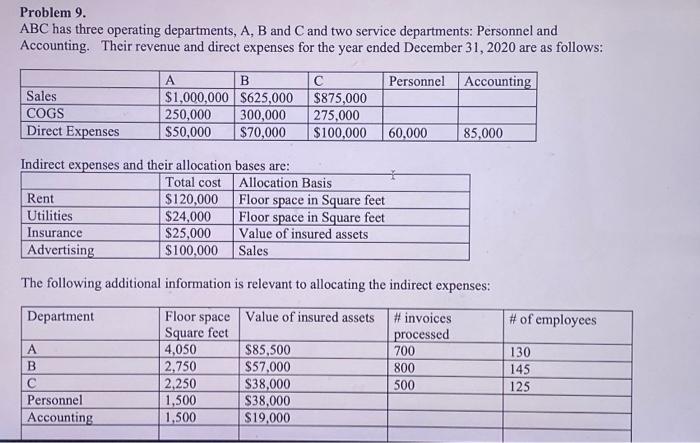 Problem 9.
ABC has three operating departments, A, B and C and two service departments: Personnel and Accounting. Their revenue and direct expenses for the year ended December 31, 2020 are as follows:

| | A | B | C | Personnel | Accounting |
|---|---|---|---|---|---|
| Sales | \$1,000,000 | \$625,000 | \$875,000 | | |
| COGS | 250,000 | 300,000 | 275,000 | | |
| Direct Expenses | \$50,000 | \$70,000 | \$100,000 | 60,000 | 85,000 |

Indirect expenses and their allocation bases are:

| | Total cost | Allocation Basis |
|---|---|---|
| Rent | \$120,000 | Floor space in Square feet |
| Utilities | \$24,000 | Floor space in Square feet |
| Insurance | \$25,000 | Value of insured assets |
| Advertising | \$100,000 | Sales |

The following additional information is relevant to allocating the indirect expenses:

| Department | Floor space Square feet | Value of insured assets | # invoices processed | # of employees |
|---|---|---|---|---|
| A | 4,050 | \$85,500 | 700 | 130 |
| B | 2,750 | \$57,000 | 800 | 145 |
| C | 2,250 | \$38,000 | 500 | 125 |
| Personnel | 1,500 | \$38,000 | | |
| Accounting | 1,500 | \$19,000 | | |